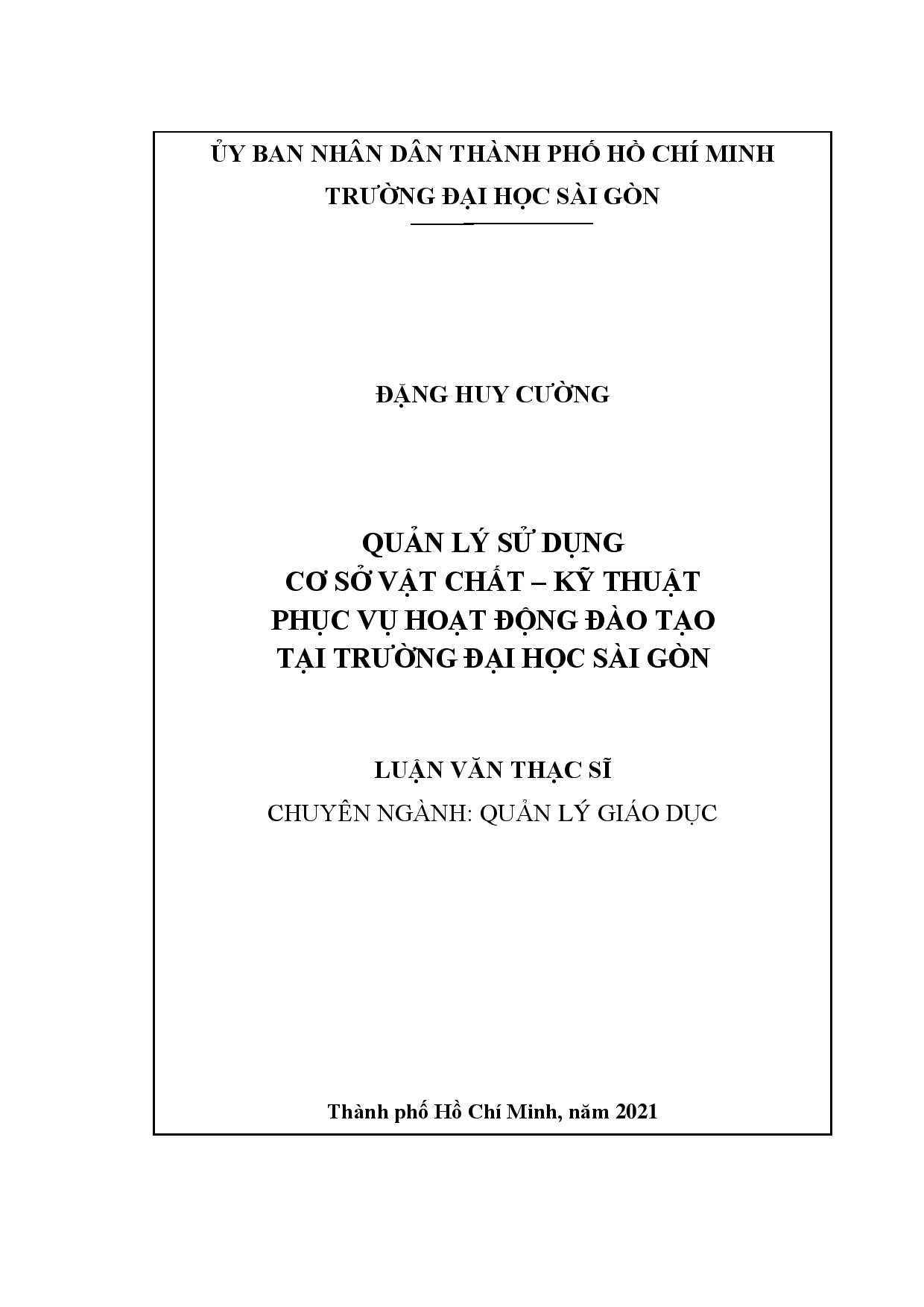 ỦY BAN NHÂN DÂN THÀNH PHỐ HỒ CHÍ MINH
TRƯỜNG ĐẠI HỌC SÀI GÒN

ĐẶNG HUY CƯỜNG

QUẢN LÝ SỬ DỤNG
CƠ SỞ VẬT CHẤT – KỸ THUẬT
PHỤC VỤ HOẠT ĐỘNG ĐÀO TẠO
TẠI TRƯỜNG ĐẠI HỌC SÀI GÒN

LUẬN VĂN THẠC SĨ
CHUYÊN NGÀNH: QUẢN LÝ GIÁO DỤC

Thành phố Hồ Chí Minh, năm 2021